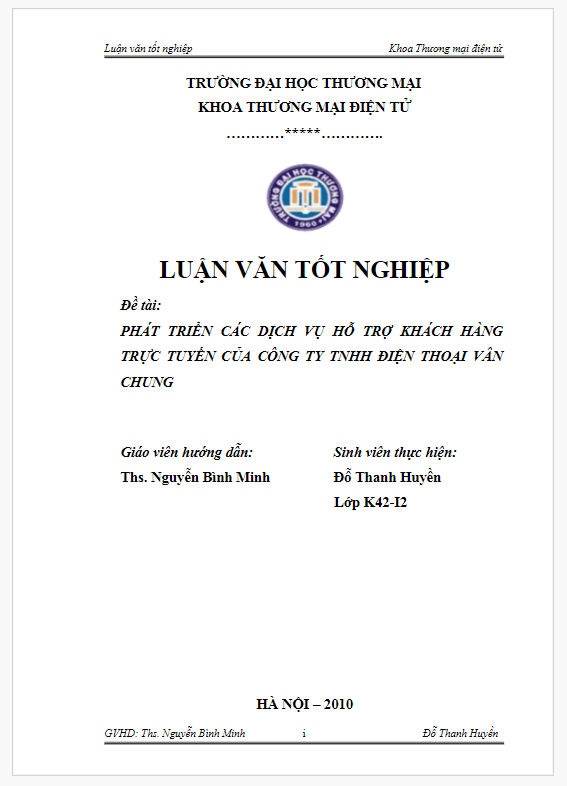 Luận văn tốt nghiệp Khoa Thương mại điện tử

TRƯỜNG ĐẠI HỌC THƯƠNG MẠI
KHOA THƯƠNG MẠI ĐIỆN TỬ
…………*****………….

LUẬN VĂN TỐT NGHIỆP

Đề tài:
PHÁT TRIỂN CÁC DỊCH VỤ HỖ TRỢ KHÁCH HÀNG TRỰC TUYẾN CỦA CÔNG TY TNHH ĐIỆN THOẠI VÂN CHUNG

Giáo viên hướng dẫn:
Ths. Nguyễn Bình Minh

Sinh viên thực hiện:
Đỗ Thanh Huyền
Lớp K42-I2

HÀ NỘI – 2010

GVHD: Ths. Nguyễn Bình Minh i Đỗ Thanh Huyền